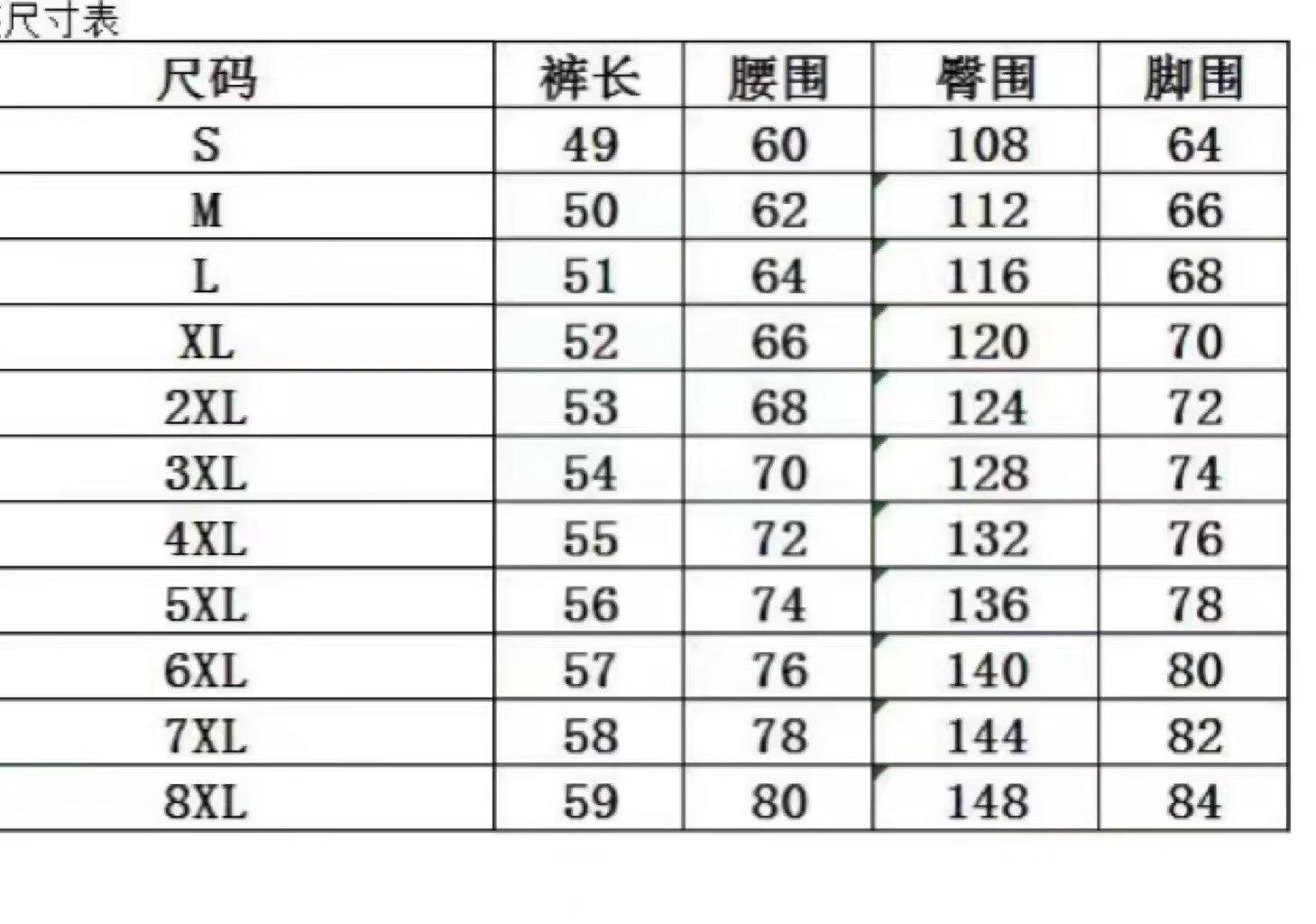 尺寸表

| 尺码 | 裤长 | 腰围 | 臀围 | 脚围 |
|---|---|---|---|---|
| S | 49 | 60 | 108 | 64 |
| M | 50 | 62 | 112 | 66 |
| L | 51 | 64 | 116 | 68 |
| XL | 52 | 66 | 120 | 70 |
| 2XL | 53 | 68 | 124 | 72 |
| 3XL | 54 | 70 | 128 | 74 |
| 4XL | 55 | 72 | 132 | 76 |
| 5XL | 56 | 74 | 136 | 78 |
| 6XL | 57 | 76 | 140 | 80 |
| 7XL | 58 | 78 | 144 | 82 |
| 8XL | 59 | 80 | 148 | 84 |